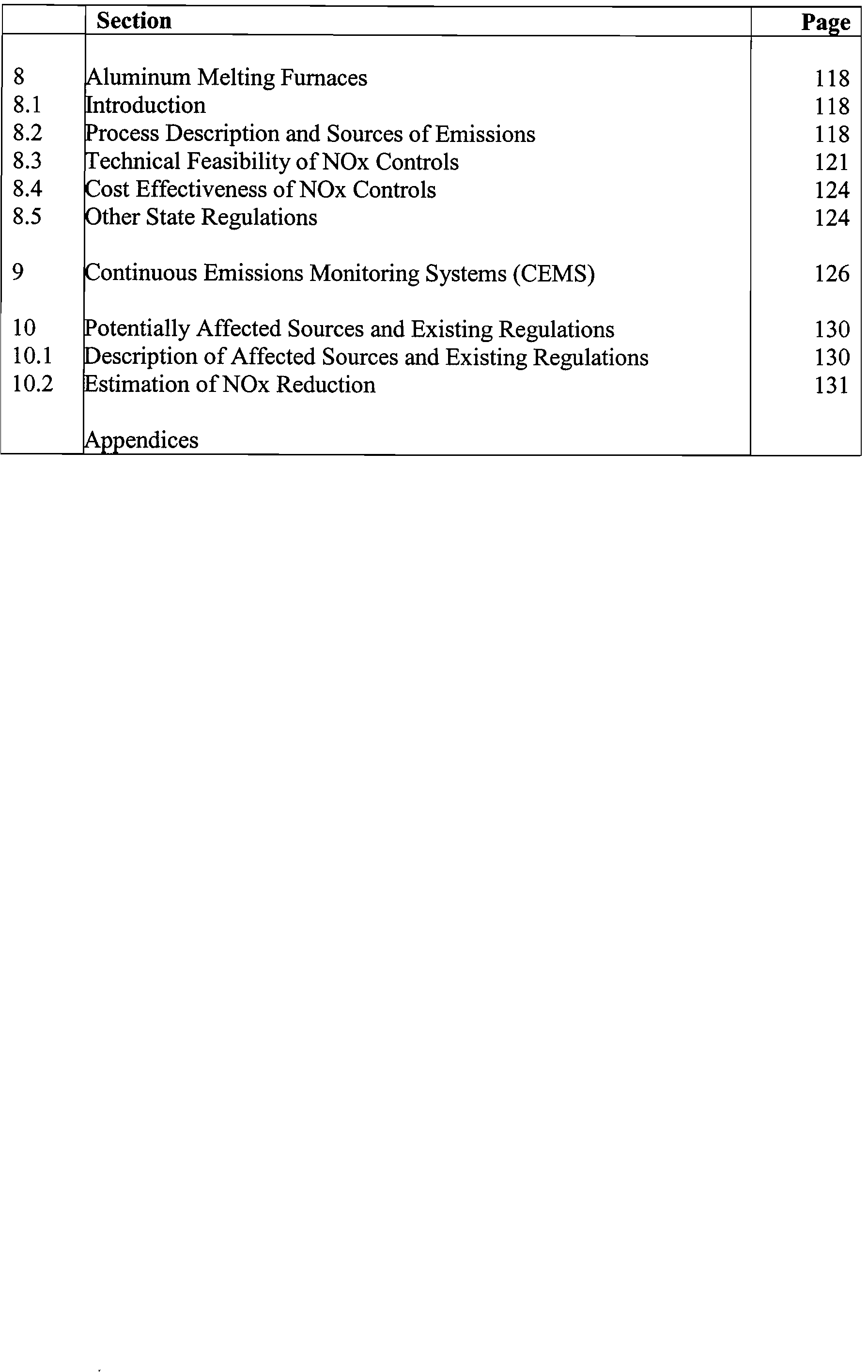 |  | Section | Page |
|---|---|---|
| 8 | Aluminum Melting Furnaces | 118 |
| 8.1 | Introduction | 118 |
| 8.2 | Process Description and Sources of Emissions | 118 |
| 8.3 | Technical Feasibility of NOx Controls | 121 |
| 8.4 | Cost Effectiveness of NOx Controls | 124 |
| 8.5 | Other State Regulations | 124 |
| 9 | Continuous Emissions Monitoring Systems (CEMS) | 126 |
| 10 | Potentially Affected Sources and Existing Regulations | 130 |
| 10.1 | Description of Affected Sources and Existing Regulations | 130 |
| 10.2 | Estimation of NOx Reduction | 131 |
|  | Appendices |  |